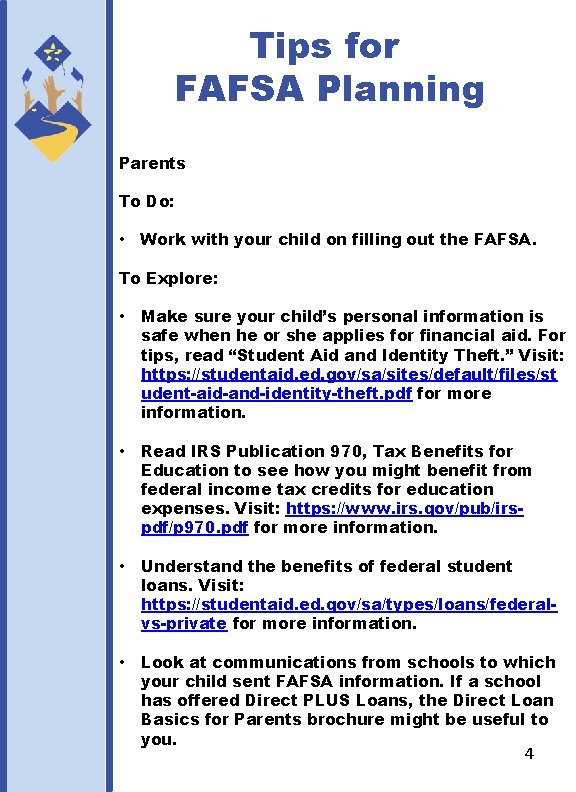 Tips for FAFSA Planning

Parents

To Do:

• Work with your child on filling out the FAFSA.

To Explore:

• Make sure your child's personal information is safe when he or she applies for financial aid. For tips, read "Student Aid and Identity Theft." Visit: https://studentaid.ed.gov/sa/sites/default/files/student-aid-and-identity-theft.pdf for more information.

• Read IRS Publication 970, Tax Benefits for Education to see how you might benefit from federal income tax credits for education expenses. Visit: https://www.irs.gov/pub/irs-pdf/p970.pdf for more information.

• Understand the benefits of federal student loans. Visit: https://studentaid.ed.gov/sa/types/loans/federal-vs-private for more information.

• Look at communications from schools to which your child sent FAFSA information. If a school has offered Direct PLUS Loans, the Direct Loan Basics for Parents brochure might be useful to you.

4